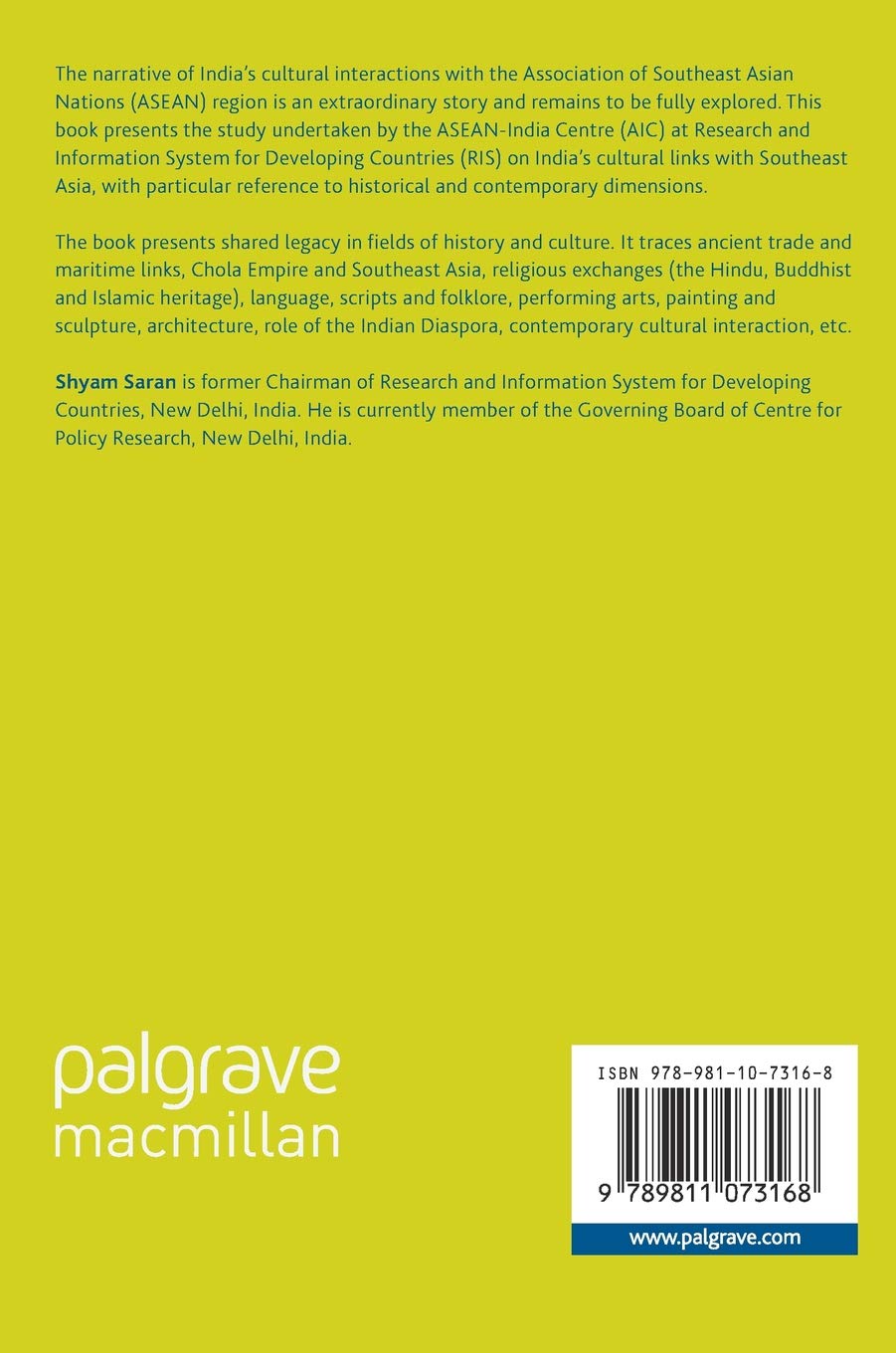 The narrative of India's cultural interactions with the Association of Southeast Asian Nations (ASEAN) region is an extraordinary story and remains to be fully explored. This book presents the study undertaken by the ASEAN-India Centre (AIC) at Research and Information System for Developing Countries (RIS) on India's cultural links with Southeast Asia, with particular reference to historical and contemporary dimensions.

The book presents shared legacy in fields of history and culture. It traces ancient trade and maritime links, Chola Empire and Southeast Asia, religious exchanges (the Hindu, Buddhist and Islamic heritage), language, scripts and folklore, performing arts, painting and sculpture, architecture, role of the Indian Diaspora, contemporary cultural interaction, etc.

Shyam Saran is former Chairman of Research and Information System for Developing Countries, New Delhi, India. He is currently member of the Governing Board of Centre for Policy Research, New Delhi, India.

palgrave
macmillan

ISBN 978-981-10-7316-8

9 789811 073168

www.palgrave.com